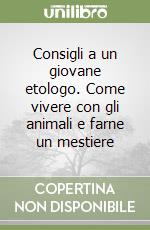 unilibro

Consigli a un giovane etologo. Come vivere con gli animali e farne un mestiere

COPERTINA
NON DISPONIBILE